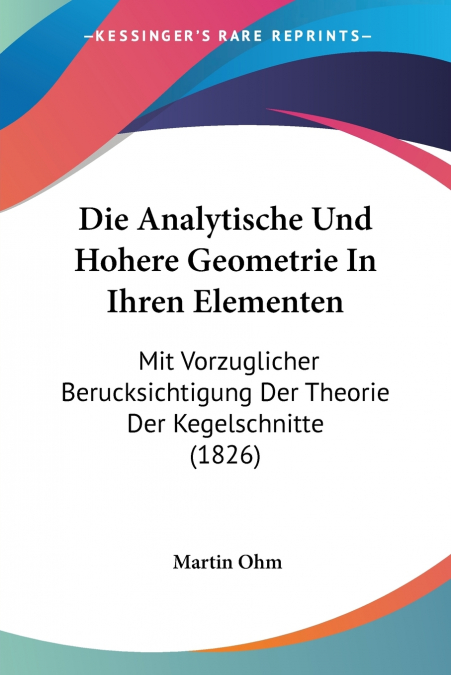 —KESSINGER'S RARE REPRINTS—

Die Analytische Und Hohere Geometrie In Ihren Elementen

Mit Vorzuglicher Berucksichtigung Der Theorie Der Kegelschnitte (1826)

Martin Ohm